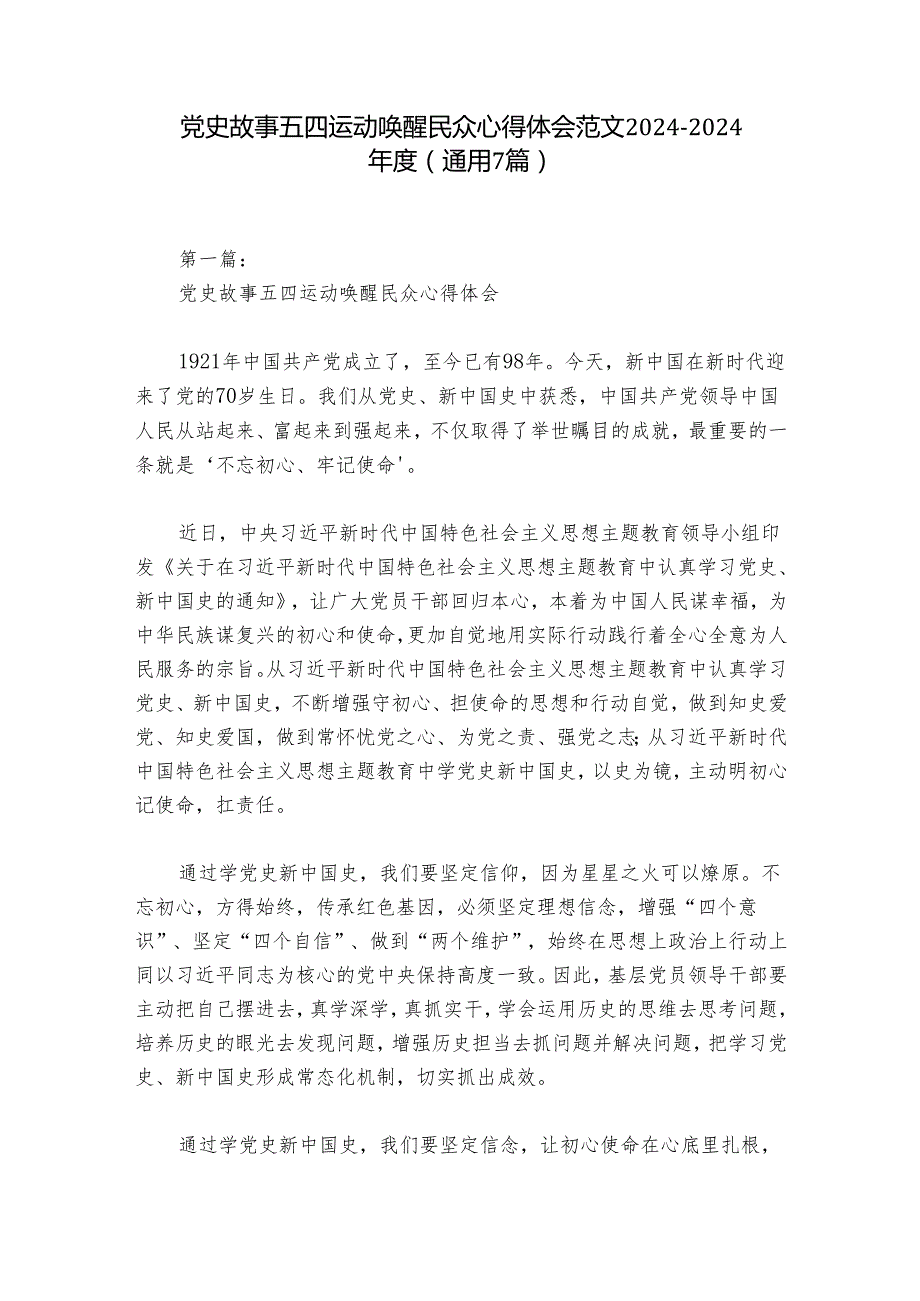 党史故事五四运动唤醒民众心得体会范文2024-2024年度（通用7篇）

第一篇：
党史故事五四运动唤醒民众心得体会

1921年中国共产党成立了，至今已有98年。今天，新中国在新时代迎来了党的70岁生日。我们从党史、新中国史中获悉，中国共产党领导中国人民从站起来、富起来到强起来，不仅取得了举世瞩目的成就，最重要的一条就是‘不忘初心、牢记使命'。

近日，中央习近平新时代中国特色社会主义思想主题教育领导小组印发《关于在习近平新时代中国特色社会主义思想主题教育中认真学习党史、新中国史的通知》，让广大党员干部回归本心，本着为中国人民谋幸福，为中华民族谋复兴的初心和使命，更加自觉地用实际行动践行着全心全意为人民服务的宗旨。从习近平新时代中国特色社会主义思想主题教育中认真学习党史、新中国史，不断增强守初心、担使命的思想和行动自觉，做到知史爱党、知史爱国，做到常怀忧党之心、为党之责、强党之志；从习近平新时代中国特色社会主义思想主题教育中学党史新中国史，以史为镜，主动明初心记使命，扛责任。

通过学党史新中国史，我们要坚定信仰，因为星星之火可以燎原。不忘初心，方得始终，传承红色基因，必须坚定理想信念，增强“四个意识”、坚定“四个自信”、做到“两个维护”，始终在思想上政治上行动上同以习近平同志为核心的党中央保持高度一致。因此，基层党员领导干部要主动把自己摆进去，真学深学，真抓实干，学会运用历史的思维去思考问题，培养历史的眼光去发现问题，增强历史担当去抓问题并解决问题，把学习党史、新中国史形成常态化机制，切实抓出成效。

通过学党史新中国史，我们要坚定信念，让初心使命在心底里扎根，